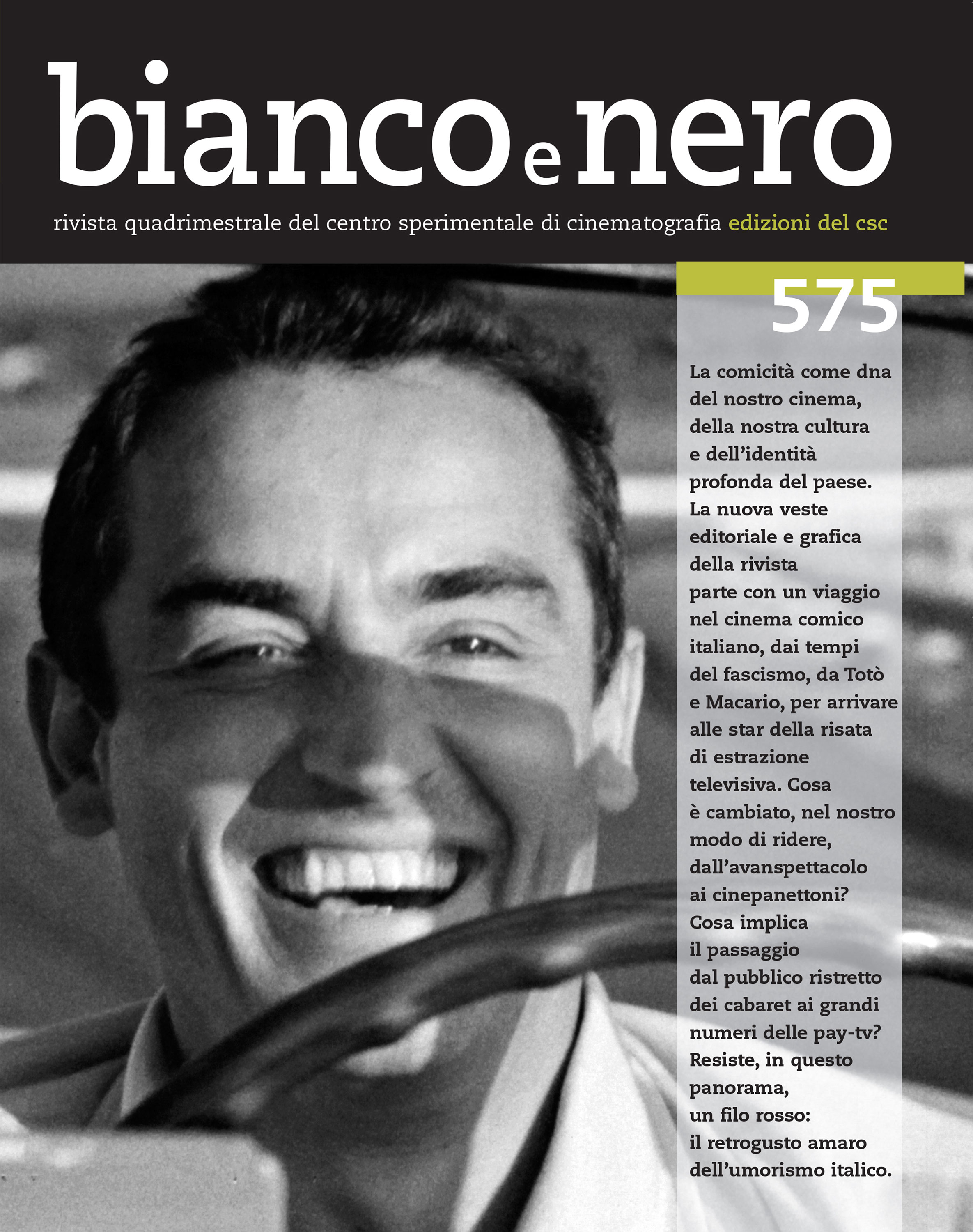 bianco e nero

rivista quadrimestrale del centro sperimentale di cinematografia edizioni del csc

575

La comicità come dna del nostro cinema, della nostra cultura e dell'identità profonda del paese. La nuova veste editoriale e grafica della rivista parte con un viaggio nel cinema comico italiano, dai tempi del fascismo, da Totò e Macario, per arrivare alle star della risata di estrazione televisiva. Cosa è cambiato, nel nostro modo di ridere, dall'avanspettacolo ai cinepanettoni? Cosa implica il passaggio dal pubblico ristretto dei cabaret ai grandi numeri delle pay-tv? Resiste, in questo panorama, un filo rosso: il retrogusto amaro dell'umorismo italico.